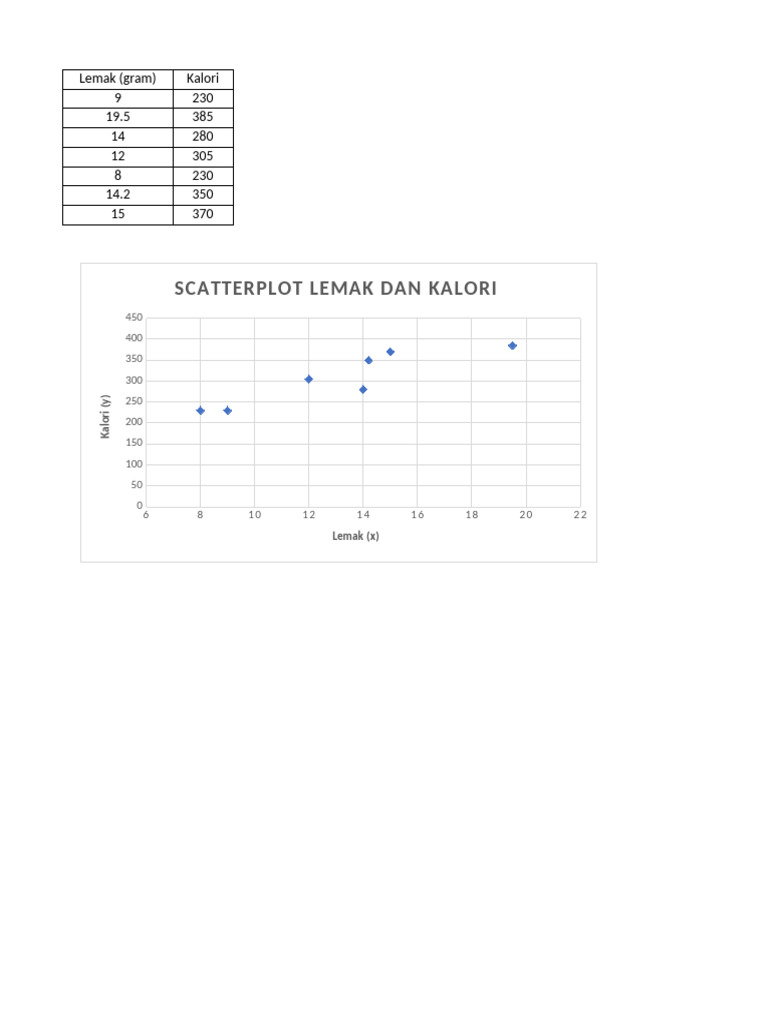 | Lemak (gram) | Kalori |
|---|---|
| 9 | 230 |
| 19.5 | 385 |
| 14 | 280 |
| 12 | 305 |
| 8 | 230 |
| 14.2 | 350 |
| 15 | 370 |

SCATTERPLOT LEMAK DAN KALORI

Kalori (y)

450
400
350
300
250
200
150
100
50
0

6 8 10 12 14 16 18 20 22

Lemak (x)